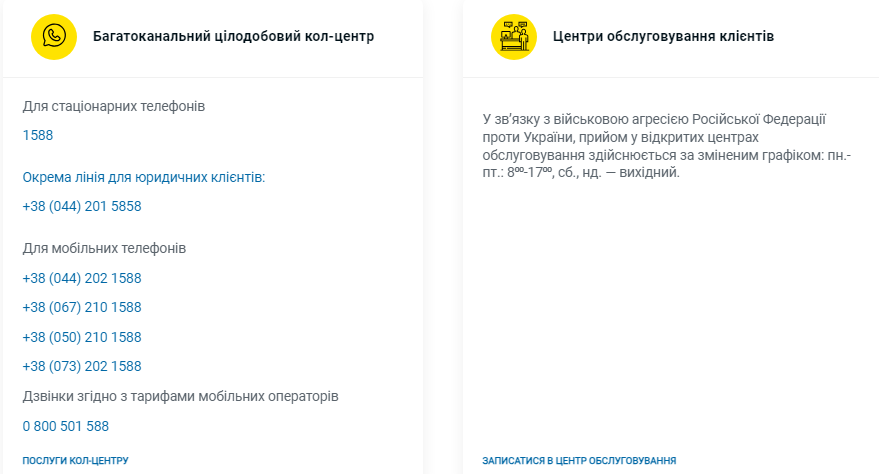 Багатоканальний цілодобовий кол-центр

Для стаціонарних телефонів

1588

Окрема лінія для юридичних клієнтів:

+38 (044) 201 5858

Для мобільних телефонів

+38 (044) 202 1588

+38 (067) 210 1588

+38 (050) 210 1588

+38 (073) 202 1588

Дзвінки згідно з тарифами мобільних операторів

0 800 501 588

ПОСЛУГИ КОЛ-ЦЕНТРУ

Центри обслуговування клієнтів

У зв'язку з військовою агресією Російської Федерації проти України, прийом у відкритих центрах обслуговування здійснюється за зміненим графіком: пн.-пт.: $8^{00}$-$17^{00}$, сб., нд. — вихідний.

ЗАПИСАТИСЯ В ЦЕНТР ОБСЛУГОВУВАННЯ